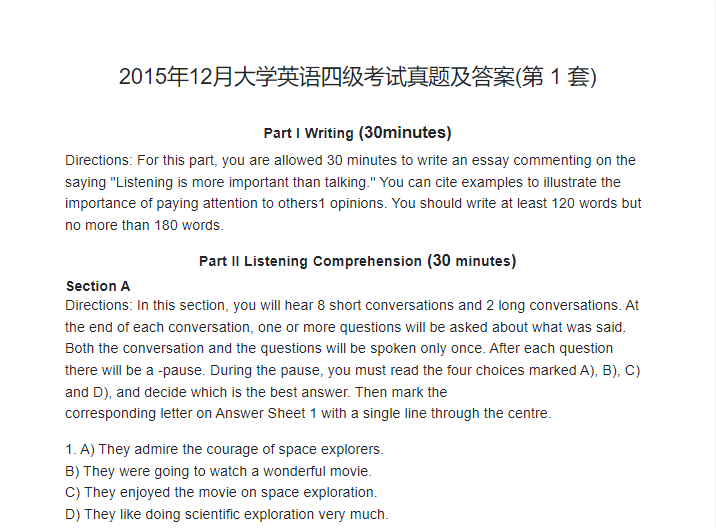 2015年12月大学英语四级考试真题及答案(第1套)

Part I Writing (30minutes)

Directions: For this part, you are allowed 30 minutes to write an essay commenting on the saying "Listening is more important than talking." You can cite examples to illustrate the importance of paying attention to others1 opinions. You should write at least 120 words but no more than 180 words.

Part II Listening Comprehension (30 minutes)

Section A

Directions: In this section, you will hear 8 short conversations and 2 long conversations. At the end of each conversation, one or more questions will be asked about what was said. Both the conversation and the questions will be spoken only once. After each question there will be a -pause. During the pause, you must read the four choices marked A), B), C) and D), and decide which is the best answer. Then mark the corresponding letter on Answer Sheet 1 with a single line through the centre.

1. A) They admire the courage of space explorers.
B) They were going to watch a wonderful movie.
C) They enjoyed the movie on space exploration.
D) They like doing scientific exploration very much.